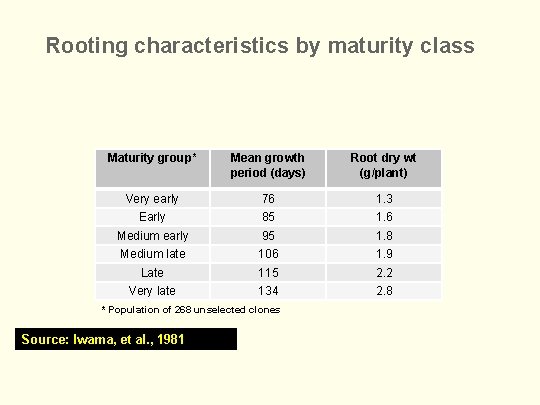 Rooting characteristics by maturity class

| Maturity group* | Mean growth period (days) | Root dry wt (g/plant) |
|---|---|---|
| Very early | 76 | 1.3 |
| Early | 85 | 1.6 |
| Medium early | 95 | 1.8 |
| Medium late | 106 | 1.9 |
| Late | 115 | 2.2 |
| Very late | 134 | 2.8 |

* Population of 268 unselected clones

Source: Iwama, et al., 1981